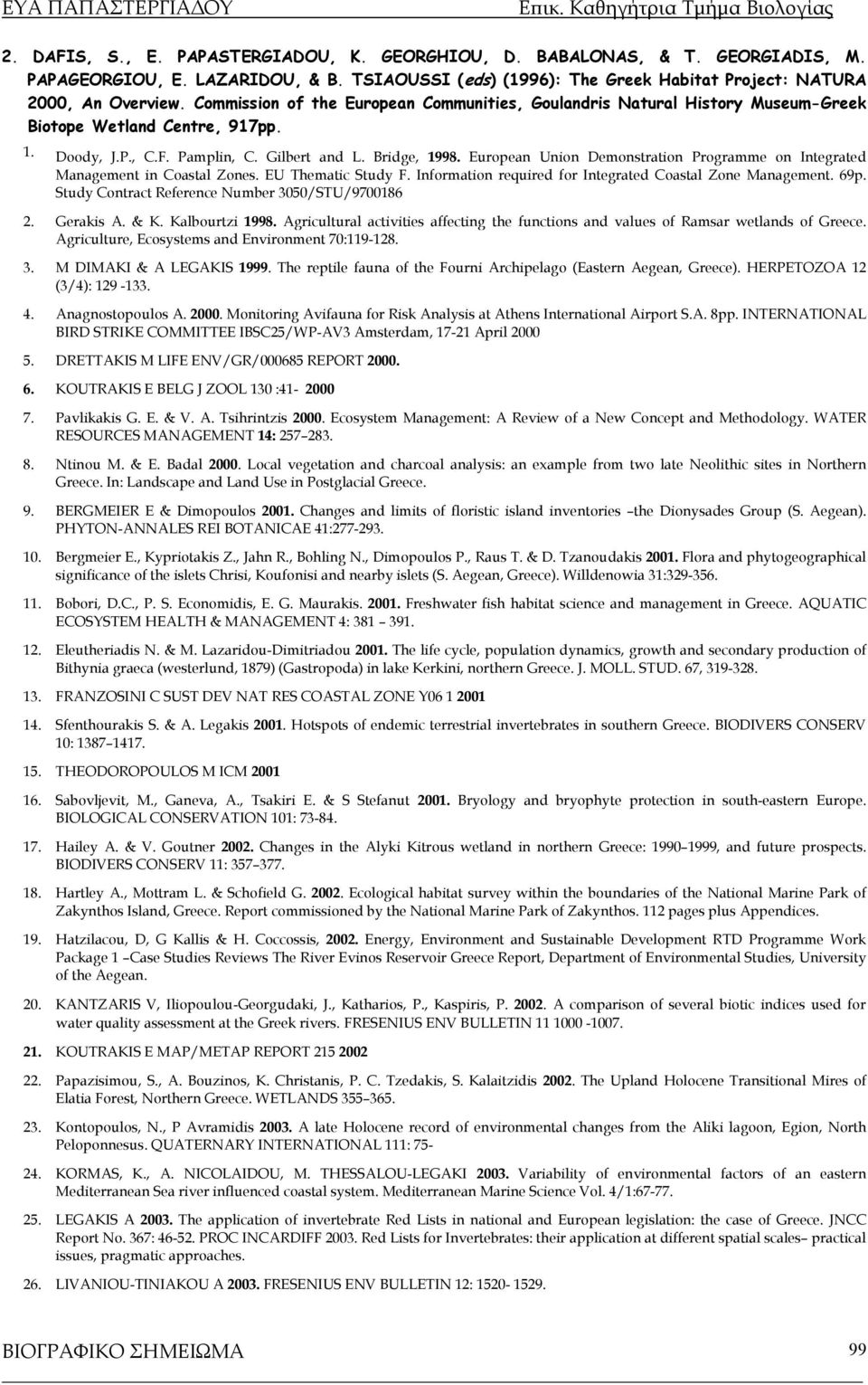 ΕΥΑ ΠΑΠΑΣΤΕΡΓΙΑΔΟΥ Επικ. Καθηγήτρια Τμήμα Βιολογίας

2. DAFIS, S., E. PAPASTERGIADOU, K. GEORGHIOU, D. BABALONAS, & T. GEORGIADIS, M. PAPAGEORGIOU, E. LAZARIDOU, & B. TSIAOUSSI (eds) (1996): The Greek Habitat Project: NATURA 2000, An Overview. Commission of the European Communities, Goulandris Natural History Museum-Greek Biotope Wetland Centre, 917pp.

1. Doody, J.P., C.F. Pamplin, C. Gilbert and L. Bridge, 1998. European Union Demonstration Programme on Integrated Management in Coastal Zones. EU Thematic Study F. Information required for Integrated Coastal Zone Management. 69p. Study Contract Reference Number 3050/STU/9700186

2. Gerakis A. & K. Kalbourtzi 1998. Agricultural activities affecting the functions and values of Ramsar wetlands of Greece. Agriculture, Ecosystems and Environment 70:119-128.

3. M DIMAKI & A LEGAKIS 1999. The reptile fauna of the Fourni Archipelago (Eastern Aegean, Greece). HERPETOZOA 12 (3/4): 129 -133.

4. Anagnostopoulos A. 2000. Monitoring Avifauna for Risk Analysis at Athens International Airport S.A. 8pp. INTERNATIONAL BIRD STRIKE COMMITTEE IBSC25/WP-AV3 Amsterdam, 17-21 April 2000

5. DRETTAKIS M LIFE ENV/GR/000685 REPORT 2000.

6. KOUTRAKIS E BELG J ZOOL 130 :41- 2000

7. Pavlikakis G. E. & V. A. Tsihrintzis 2000. Ecosystem Management: A Review of a New Concept and Methodology. WATER RESOURCES MANAGEMENT 14: 257–283.

8. Ntinou M. & E. Badal 2000. Local vegetation and charcoal analysis: an example from two late Neolithic sites in Northern Greece. In: Landscape and Land Use in Postglacial Greece.

9. BERGMEIER E & Dimopoulos 2001. Changes and limits of floristic island inventories –the Dionysades Group (S. Aegean). PHYTON-ANNALES REI BOTANICAE 41:277-293.

10. Bergmeier E., Kypriotakis Z., Jahn R., Bohling N., Dimopoulos P., Raus T. & D. Tzanoudakis 2001. Flora and phytogeographical significance of the islets Chrisi, Koufonisi and nearby islets (S. Aegean, Greece). Willdenowia 31:329-356.

11. Bobori, D.C., P. S. Economidis, E. G. Maurakis. 2001. Freshwater fish habitat science and management in Greece. AQUATIC ECOSYSTEM HEALTH & MANAGEMENT 4: 381 – 391.

12. Eleutheriadis N. & M. Lazaridou-Dimitriadou 2001. The life cycle, population dynamics, growth and secondary production of Bithynia graeca (westerlund, 1879) (Gastropoda) in lake Kerkini, northern Greece. J. MOLL. STUD. 67, 319-328.

13. FRANZOSINI C SUST DEV NAT RES COASTAL ZONE Y06 1 2001

14. Sfenthourakis S. & A. Legakis 2001. Hotspots of endemic terrestrial invertebrates in southern Greece. BIODIVERS CONSERV 10: 1387–1417.

15. THEODOROPOULOS M ICM 2001

16. Sabovljevit, M., Ganeva, A., Tsakiri E. & S Stefanut 2001. Bryology and bryophyte protection in south-eastern Europe. BIOLOGICAL CONSERVATION 101: 73-84.

17. Hailey A. & V. Goutner 2002. Changes in the Alyki Kitrous wetland in northern Greece: 1990–1999, and future prospects. BIODIVERS CONSERV 11: 357–377.

18. Hartley A., Mottram L. & Schofield G. 2002. Ecological habitat survey within the boundaries of the National Marine Park of Zakynthos Island, Greece. Report commissioned by the National Marine Park of Zakynthos. 112 pages plus Appendices.

19. Hatzilacou, D, G Kallis & H. Coccossis, 2002. Energy, Environment and Sustainable Development RTD Programme Work Package 1 –Case Studies Reviews The River Evinos Reservoir Greece Report, Department of Environmental Studies, University of the Aegean.

20. KANTZARIS V, Iliopoulou-Georgudaki, J., Katharios, P., Kaspiris, P. 2002. A comparison of several biotic indices used for water quality assessment at the Greek rivers. FRESENIUS ENV BULLETIN 11 1000 -1007.

21. KOUTRAKIS E MAP/METAP REPORT 215 2002

22. Papazisimou, S., A. Bouzinos, K. Christanis, P. C. Tzedakis, S. Kalaitzidis 2002. The Upland Holocene Transitional Mires of Elatia Forest, Northern Greece. WETLANDS 355–365.

23. Kontopoulos, N., P Avramidis 2003. A late Holocene record of environmental changes from the Aliki lagoon, Egion, North Peloponnesus. QUATERNARY INTERNATIONAL 111: 75-

24. KORMAS, K., A. NICOLAIDOU, M. THESSALOU-LEGAKI 2003. Variability of environmental factors of an eastern Mediterranean Sea river influenced coastal system. Mediterranean Marine Science Vol. 4/1:67-77.

25. LEGAKIS A 2003. The application of invertebrate Red Lists in national and European legislation: the case of Greece. JNCC Report No. 367: 46-52. PROC INCARDIFF 2003. Red Lists for Invertebrates: their application at different spatial scales– practical issues, pragmatic approaches.

26. LIVANIOU-TINIAKOU A 2003. FRESENIUS ENV BULLETIN 12: 1520- 1529.

ΒΙΟΓΡΑΦΙΚΟ ΣΗΜΕΙΩΜΑ 99